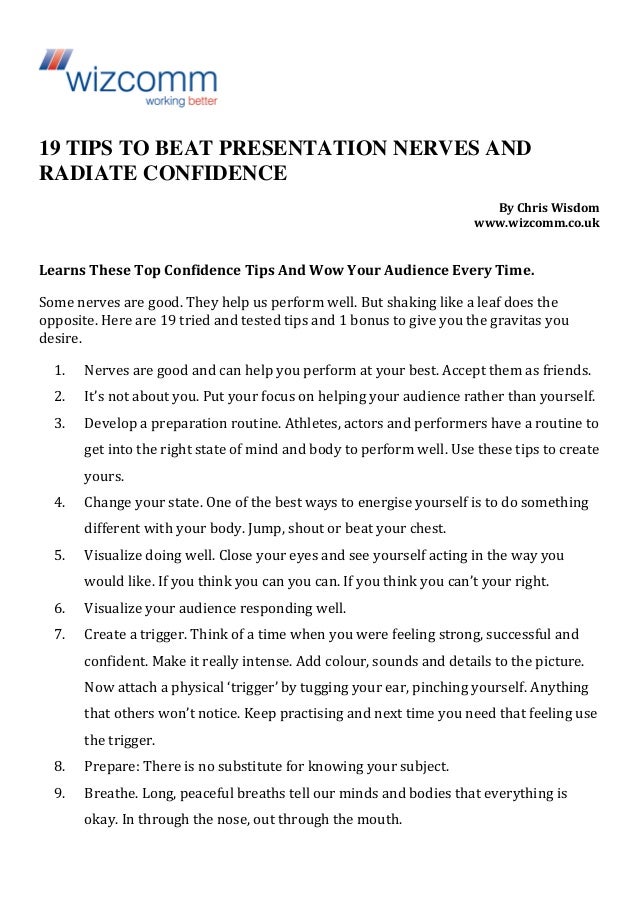 wizcomm
working better

19 TIPS TO BEAT PRESENTATION NERVES AND RADIATE CONFIDENCE

By Chris Wisdom
www.wizcomm.co.uk

Learns These Top Confidence Tips And Wow Your Audience Every Time.

Some nerves are good. They help us perform well. But shaking like a leaf does the opposite. Here are 19 tried and tested tips and 1 bonus to give you the gravitas you desire.

1. Nerves are good and can help you perform at your best. Accept them as friends.
2. It's not about you. Put your focus on helping your audience rather than yourself.
3. Develop a preparation routine. Athletes, actors and performers have a routine to get into the right state of mind and body to perform well. Use these tips to create yours.
4. Change your state. One of the best ways to energise yourself is to do something different with your body. Jump, shout or beat your chest.
5. Visualize doing well. Close your eyes and see yourself acting in the way you would like. If you think you can you can. If you think you can't your right.
6. Visualize your audience responding well.
7. Create a trigger. Think of a time when you were feeling strong, successful and confident. Make it really intense. Add colour, sounds and details to the picture. Now attach a physical 'trigger' by tugging your ear, pinching yourself. Anything that others won't notice. Keep practising and next time you need that feeling use the trigger.
8. Prepare: There is no substitute for knowing your subject.
9. Breathe. Long, peaceful breaths tell our minds and bodies that everything is okay. In through the nose, out through the mouth.